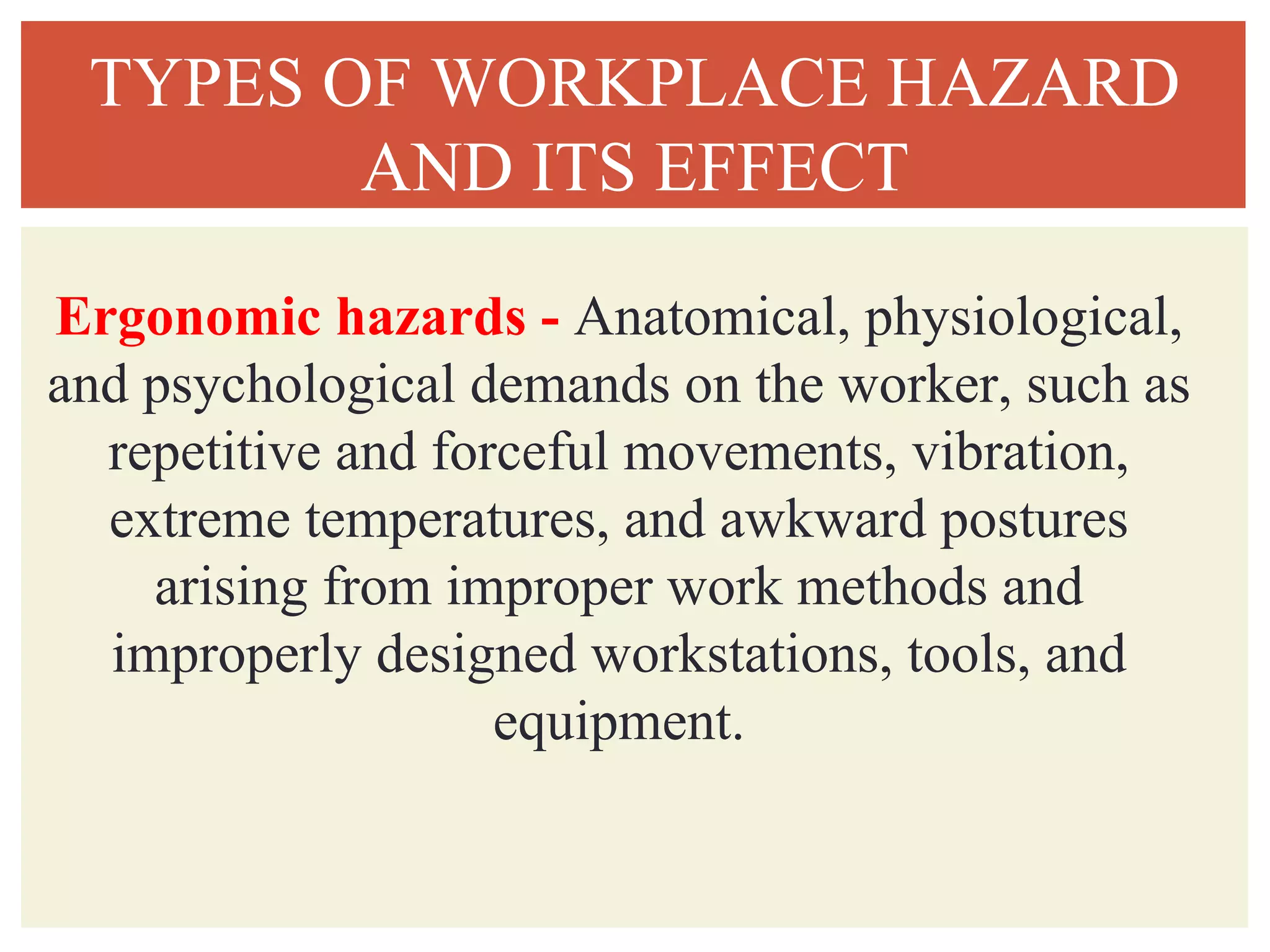 TYPES OF WORKPLACE HAZARD AND ITS EFFECT

Ergonomic hazards - Anatomical, physiological, and psychological demands on the worker, such as repetitive and forceful movements, vibration, extreme temperatures, and awkward postures arising from improper work methods and improperly designed workstations, tools, and equipment.